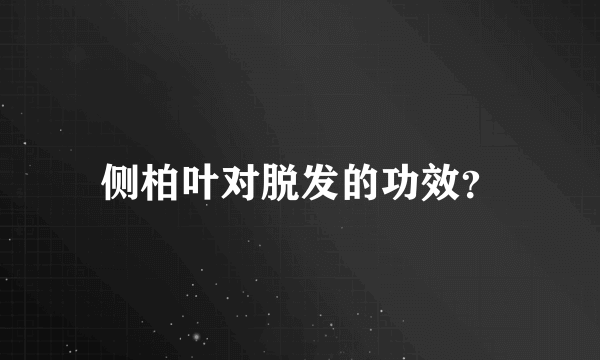 侧柏叶对脱发的功效?